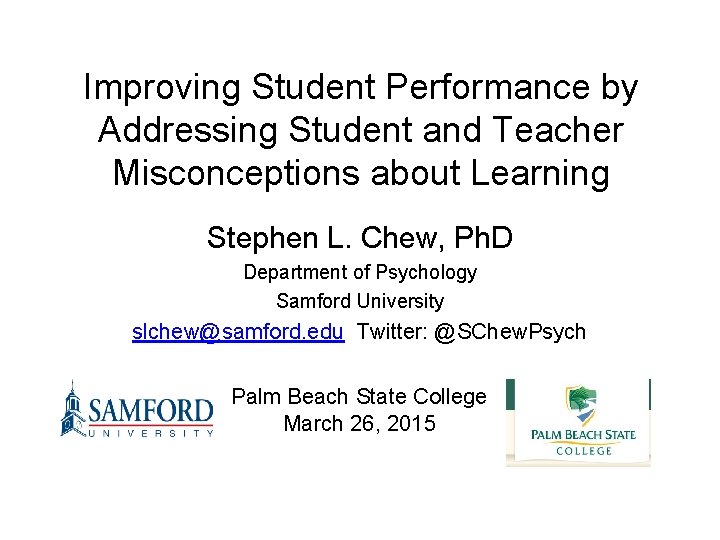 Improving Student Performance by Addressing Student and Teacher Misconceptions about Learning

Stephen L. Chew, PhD

Department of Psychology

Samford University

slchew@samford.edu Twitter: @SChewPsych

SAMFORD UNIVERSITY

Palm Beach State College

March 26, 2015

PALM BEACH STATE COLLEGE